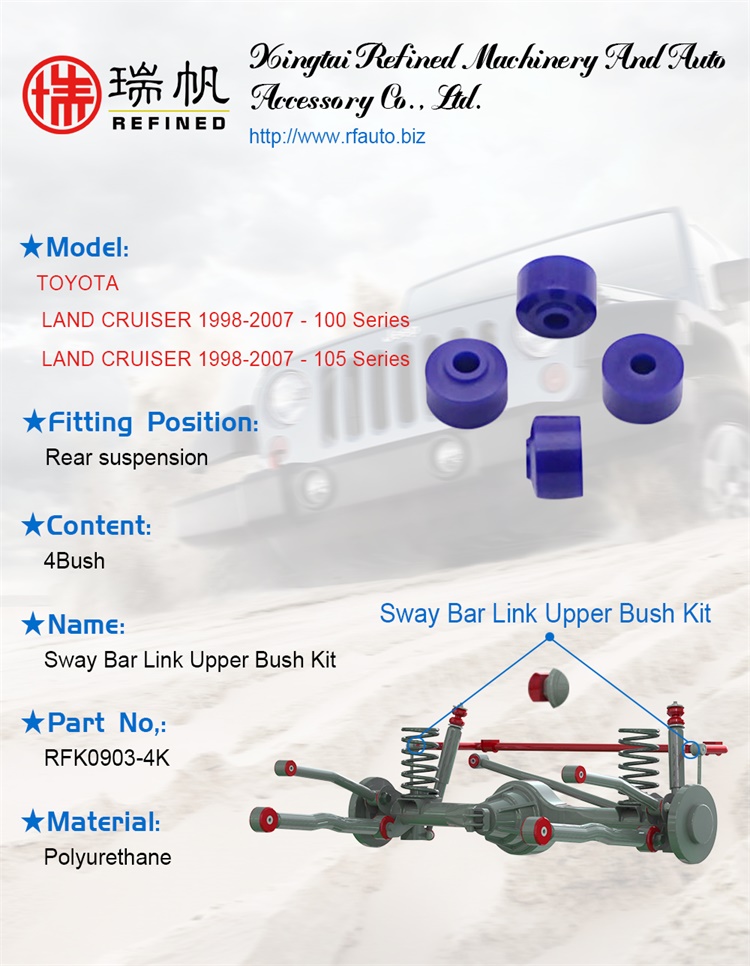 瑞帆
REFINED

Xingtai Refined Machinery And Auto Accessory Co., Ltd.
http://www.rfauto.biz

★Model:
TOYOTA
LAND CRUISER 1998-2007 - 100 Series
LAND CRUISER 1998-2007 - 105 Series

★Fitting Position:
Rear suspension

★Content:
4Bush

★Name:
Sway Bar Link Upper Bush Kit

★Part No,:
RFK0903-4K

★Material:
Polyurethane

Sway Bar Link Upper Bush Kit